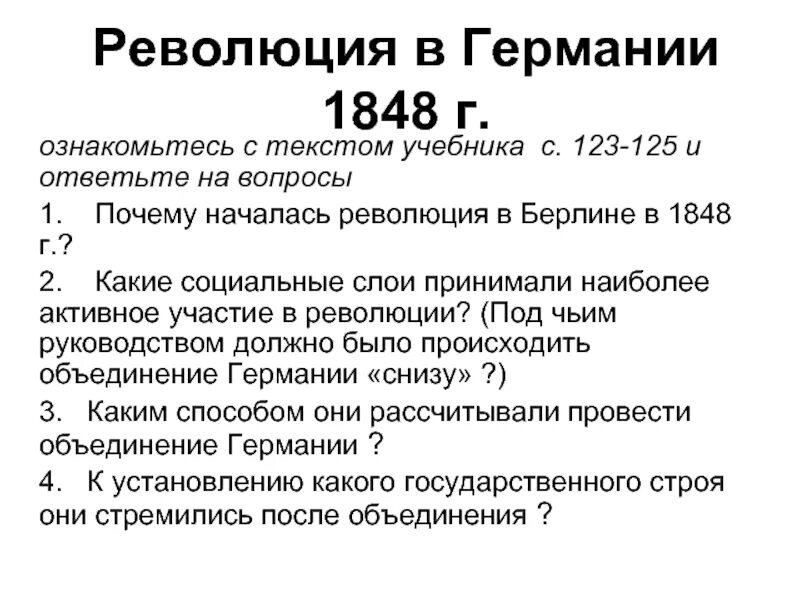 Революция в Германии 1848 г.

ознакомьтесь с текстом учебника с. 123-125 и ответьте на вопросы

1. Почему началась революция в Берлине в 1848 г.?

2. Какие социальные слои принимали наиболее активное участие в революции? (Под чьим руководством должно было происходить объединение Германии «снизу» ?)

3. Каким способом они рассчитывали провести объединение Германии ?

4. К установлению какого государственного строя они стремились после объединения ?